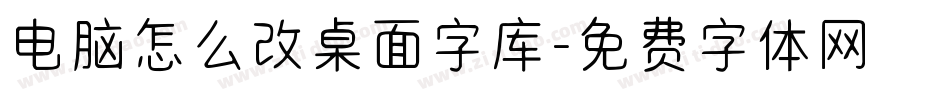 电脑怎么改桌面字库-免费字体网